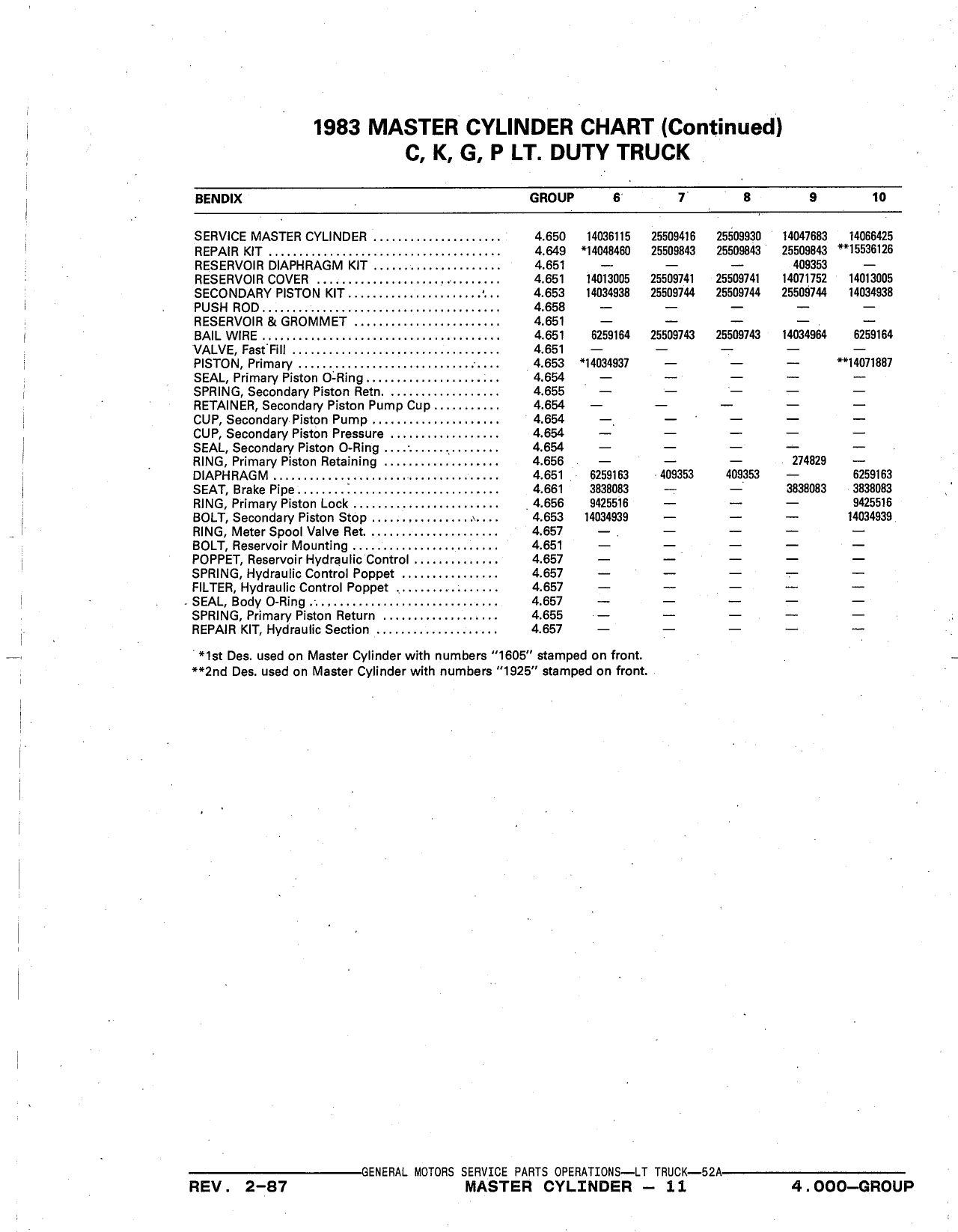 1983 MASTER CYLINDER CHART (Continued)
C, K, G, P LT. DUTY TRUCK

| BENDIX | GROUP | 6 | 7 | 8 | 9 | 10 |
|---|---|---|---|---|---|---|
| SERVICE MASTER CYLINDER | 4.650 | 14036115 | 25509416 | 25509930 | 14047683 | 14066425 |
| REPAIR KIT | 4.649 | *14048460 | 25509843 | 25509843 | 25509843 | **15536126 |
| RESERVOIR DIAPHRAGM KIT | 4.651 | — | — | — | 409353 | — |
| RESERVOIR COVER | 4.651 | 14013005 | 25509741 | 25509741 | 14071752 | 14013005 |
| SECONDARY PISTON KIT | 4.653 | 14034938 | 25509744 | 25509744 | 25509744 | 14034938 |
| PUSH ROD | 4.658 | — | — | — | — | — |
| RESERVOIR & GROMMET | 4.651 | — | — | — | — | — |
| BAIL WIRE | 4.651 | 6259164 | 25509743 | 25509743 | 14034964 | 6259164 |
| VALVE, Fast Fill | 4.651 | — | — | — | — | — |
| PISTON, Primary | 4.653 | *14034937 | — | — | — | **14071887 |
| SEAL, Primary Piston O-Ring | 4.654 | — | — | — | — | — |
| SPRING, Secondary Piston Retn. | 4.655 | — | — | — | — | — |
| RETAINER, Secondary Piston Pump Cup | 4.654 | — | — | — | — | — |
| CUP, Secondary Piston Pump | 4.654 | — | — | — | — | — |
| CUP, Secondary Piston Pressure | 4.654 | — | — | — | — | — |
| SEAL, Secondary Piston O-Ring | 4.654 | — | — | — | — | — |
| RING, Primary Piston Retaining | 4.656 | — | — | — | 274829 | — |
| DIAPHRAGM | 4.651 | 6259163 | 409353 | 409353 | — | 6259163 |
| SEAT, Brake Pipe | 4.661 | 3838083 | — | — | 3838083 | 3838083 |
| RING, Primary Piston Lock | 4.656 | 9425516 | — | — | — | 9425516 |
| BOLT, Secondary Piston Stop | 4.653 | 14034939 | — | — | — | 14034939 |
| RING, Meter Spool Valve Ret. | 4.657 | — | — | — | — | — |
| BOLT, Reservoir Mounting | 4.651 | — | — | — | — | — |
| POPPET, Reservoir Hydraulic Control | 4.657 | — | — | — | — | — |
| SPRING, Hydraulic Control Poppet | 4.657 | — | — | — | — | — |
| FILTER, Hydraulic Control Poppet | 4.657 | — | — | — | — | — |
| SEAL, Body O-Ring | 4.657 | — | — | — | — | — |
| SPRING, Primary Piston Return | 4.655 | — | — | — | — | — |
| REPAIR KIT, Hydraulic Section | 4.657 | — | — | — | — | — |

*1st Des. used on Master Cylinder with numbers "1605" stamped on front.
**2nd Des. used on Master Cylinder with numbers "1925" stamped on front.

GENERAL MOTORS SERVICE PARTS OPERATIONS—LT TRUCK—52A
REV. 2-87 MASTER CYLINDER — 11 4.000—GROUP